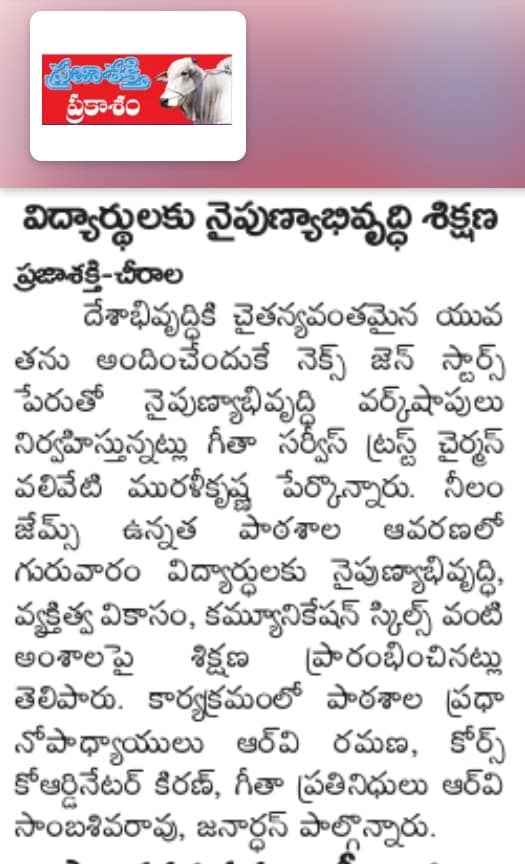 ప్రజాశక్తి
ప్రకాశం

విద్యార్థులకు నైపుణ్యాభివృద్ధి శిక్షణ

ప్రజాశక్తి-చీరాల

దేశాభివృద్ధికి చైతన్యవంతమైన యువతను అందించేందుకే నెక్స్ జెన్ స్టార్స్ పేరుతో నైపుణ్యాభివృద్ధి వర్క్‌షాపులు నిర్వహిస్తున్నట్లు గీతా సర్వీస్ ట్రస్ట్ చైర్మన్ వలివేటి మురళీకృష్ణ పేర్కొన్నారు. నీలం జేమ్స్ ఉన్నత పాఠశాల ఆవరణలో గురువారం విద్యార్థులకు నైపుణ్యాభివృద్ధి, వ్యక్తిత్వ వికాసం, కమ్యూనికేషన్ స్కిల్స్ వంటి అంశాలపై శిక్షణ ప్రారంభించినట్లు తెలిపారు. కార్యక్రమంలో పాఠశాల ప్రధానోపాధ్యాయులు ఆర్‌వి రమణ, కోర్స్ కోఆర్డినేటర్ కిరణ్, గీతా ప్రతినిధులు ఆర్‌వి సాంబశివరావు, జనార్ధన్ పాల్గొన్నారు.